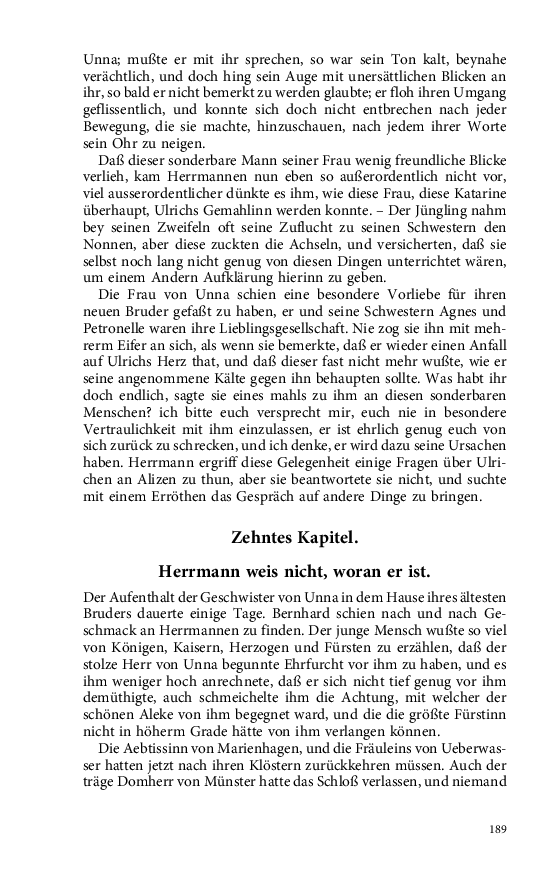 Unna; mußte er mit ihr sprechen, so war sein Ton kalt, beynahe verächtlich, und doch hing sein Auge mit unersättlichen Blicken an ihr, so bald er nicht bemerkt zu werden glaubte; er floh ihren Umgang geflissentlich, und konnte sich doch nicht entbrechen nach jeder Bewegung, die sie machte, hinzuschauen, nach jedem ihrer Worte sein Ohr zu neigen.

Daß dieser sonderbare Mann seiner Frau wenig freundliche Blicke verlieh, kam Herrmannen nun eben so außerordentlich nicht vor, viel ausserordentlicher dünkte es ihm, wie diese Frau, diese Katarine überhaupt, Ulrichs Gemahlinn werden konnte. – Der Jüngling nahm bey seinen Zweifeln oft seine Zuflucht zu seinen Schwestern den Nonnen, aber diese zuckten die Achseln, und versicherten, daß sie selbst noch lang nicht genug von diesen Dingen unterrichtet wären, um einem Andern Aufklärung hierinn zu geben.

Die Frau von Unna schien eine besondere Vorliebe für ihren neuen Bruder gefaßt zu haben, er und seine Schwestern Agnes und Petronelle waren ihre Lieblingsgesellschaft. Nie zog sie ihn mit mehrerm Eifer an sich, als wenn sie bemerkte, daß er wieder einen Anfall auf Ulrichs Herz that, und daß dieser fast nicht mehr wußte, wie er seine angenommene Kälte gegen ihn behaupten sollte. Was habt ihr doch endlich, sagte sie eines mahls zu ihm an diesen sonderbaren Menschen? ich bitte euch versprecht mir, euch nie in besondere Vertraulichkeit mit ihm einzulassen, er ist ehrlich genug euch von sich zurück zu schrecken, und ich denke, er wird dazu seine Ursachen haben. Herrmann ergriff diese Gelegenheit einige Fragen über Ulrichen an Alizen zu thun, aber sie beantwortete sie nicht, und suchte mit einem Erröthen das Gespräch auf andere Dinge zu bringen.

Zehntes Kapitel.

Herrmann weis nicht, woran er ist.

Der Aufenthalt der Geschwister von Unna in dem Hause ihres ältesten Bruders dauerte einige Tage. Bernhard schien nach und nach Geschmack an Herrmannen zu finden. Der junge Mensch wußte so viel von Königen, Kaisern, Herzogen und Fürsten zu erzählen, daß der stolze Herr von Unna begunnte Ehrfurcht vor ihm zu haben, und es ihm weniger hoch anrechnete, daß er sich nicht tief genug vor ihm demüthigte, auch schmeichelte ihm die Achtung, mit welcher der schönen Aleke von ihm begegnet ward, und die die größte Fürstinn nicht in höherm Grade hätte von ihm verlangen können.

Die Aebtissinn von Marienhagen, und die Fräuleins von Ueberwasser hatten jetzt nach ihren Klöstern zurückkehren müssen. Auch der träge Domherr von Münster hatte das Schloß verlassen, und niemand

189